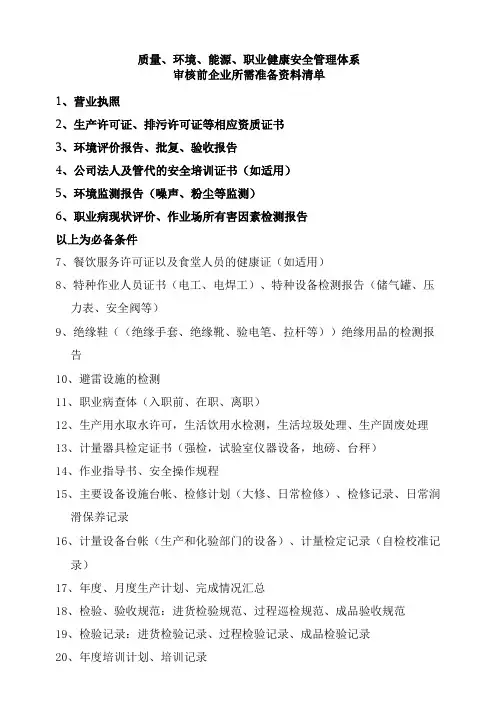 质量、环境、能源、职业健康安全管理体系
审核前企业所需准备资料清单

1、营业执照

2、生产许可证、排污许可证等相应资质证书

3、环境评价报告、批复、验收报告

4、公司法人及管代的安全培训证书（如适用）

5、环境监测报告（噪声、粉尘等监测）

6、职业病现状评价、作业场所有害因素检测报告

以上为必备条件

7、餐饮服务许可证以及食堂人员的健康证（如适用）

8、特种作业人员证书（电工、电焊工）、特种设备检测报告（储气罐、压力表、安全阀等）

9、绝缘鞋（（绝缘手套、绝缘靴、验电笔、拉杆等））绝缘用品的检测报告

10、避雷设施的检测

11、职业病查体（入职前、在职、离职）

12、生产用水取水许可，生活饮用水检测，生活垃圾处理、生产固废处理

13、计量器具检定证书（强检，试验室仪器设备，地磅、台秤）

14、作业指导书、安全操作规程

15、主要设备设施台帐、检修计划（大修、日常检修）、检修记录、日常润滑保养记录

16、计量设备台帐（生产和化验部门的设备）、计量检定记录（自检校准记录）

17、年度、月度生产计划、完成情况汇总

18、检验、验收规范：进货检验规范、过程巡检规范、成品验收规范

19、检验记录：进货检验记录、过程检验记录、成品检验记录

20、年度培训计划、培训记录